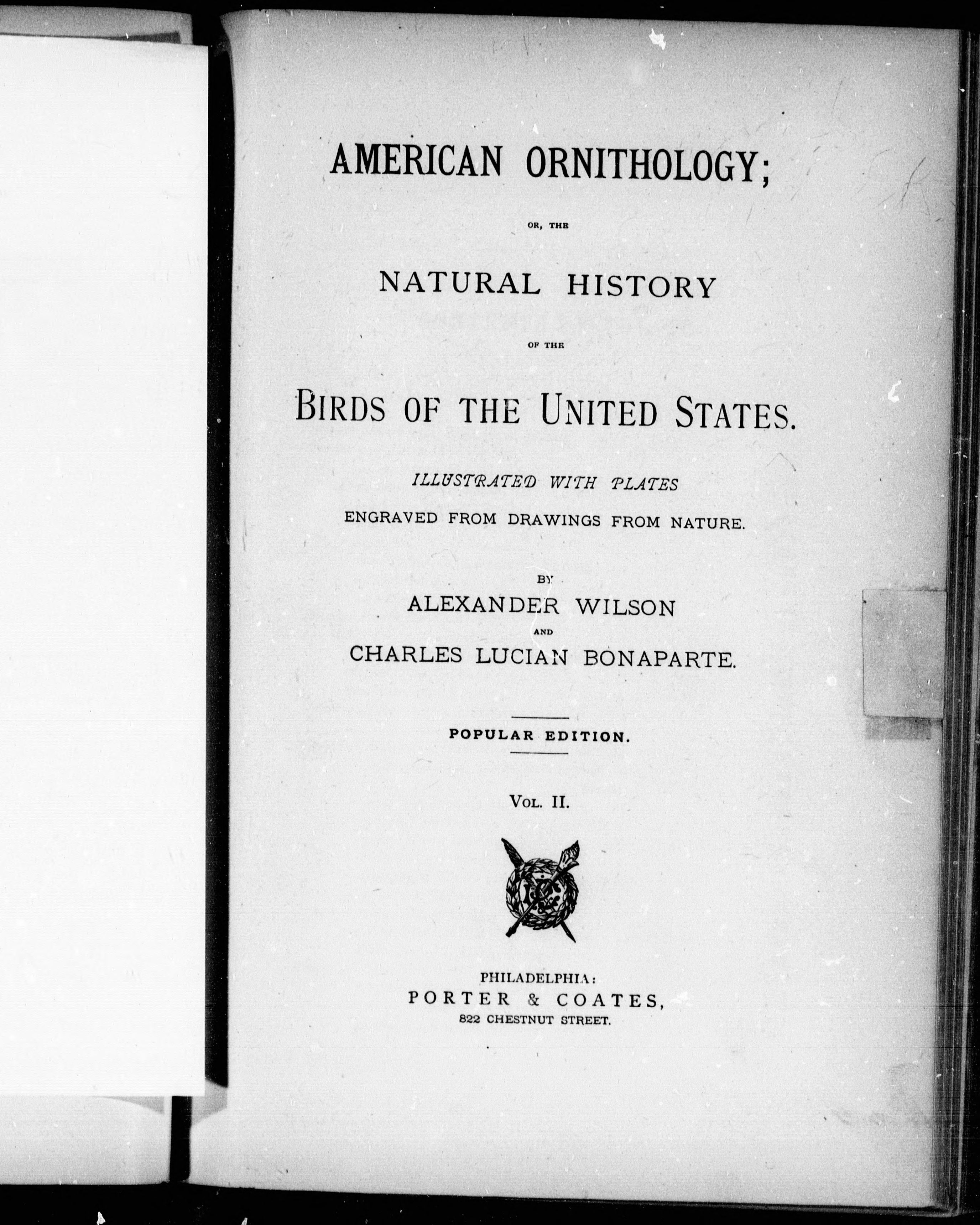 AMERICAN ORNITHOLOGY;

OR, THE

NATURAL HISTORY

OF THE

BIRDS OF THE UNITED STATES.

ILLUSTRATED WITH PLATES

ENGRAVED FROM DRAWINGS FROM NATURE.

BY

ALEXANDER WILSON

AND

CHARLES LUCIAN BONAPARTE.

POPULAR EDITION.

VOL. II.

PHILADELPHIA:

PORTER & COATES,

822 CHESTNUT STREET.